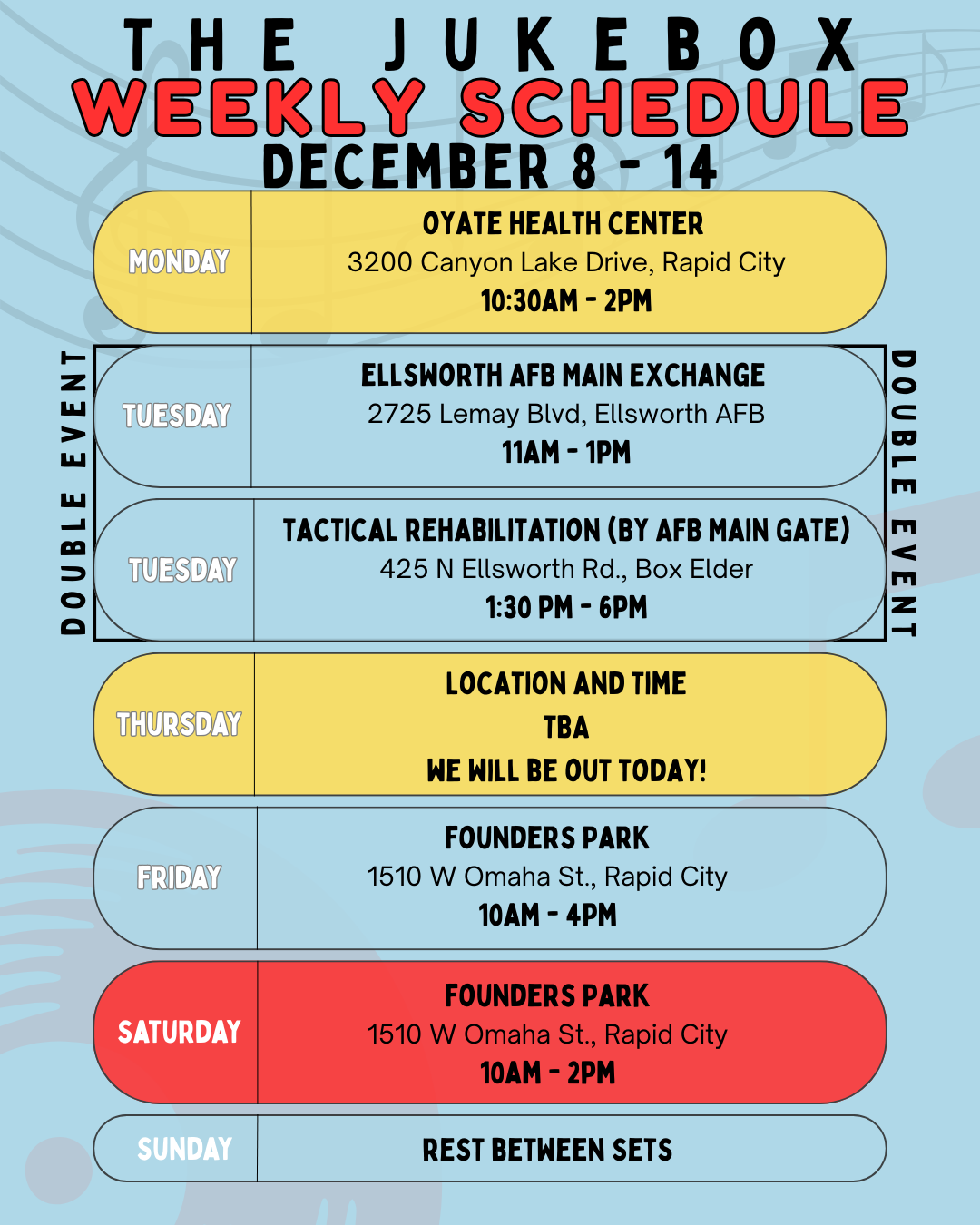 THE JUKEBOX
WEEKLY SCHEDULE
DECEMBER 8 - 14

MONDAY
OYATE HEALTH CENTER
3200 Canyon Lake Drive, Rapid City
10:30AM - 2PM

DOUBLE EVENT

TUESDAY
ELLSWORTH AFB MAIN EXCHANGE
2725 Lemay Blvd, Ellsworth AFB
11AM - 1PM

TUESDAY
TACTICAL REHABILITATION (BY AFB MAIN GATE)
425 N Ellsworth Rd., Box Elder
1:30 PM - 6PM

DOUBLE EVENT

THURSDAY
LOCATION AND TIME
TBA
WE WILL BE OUT TODAY!

FRIDAY
FOUNDERS PARK
1510 W Omaha St., Rapid City
10AM - 4PM

SATURDAY
FOUNDERS PARK
1510 W Omaha St., Rapid City
10AM - 2PM

SUNDAY
REST BETWEEN SETS